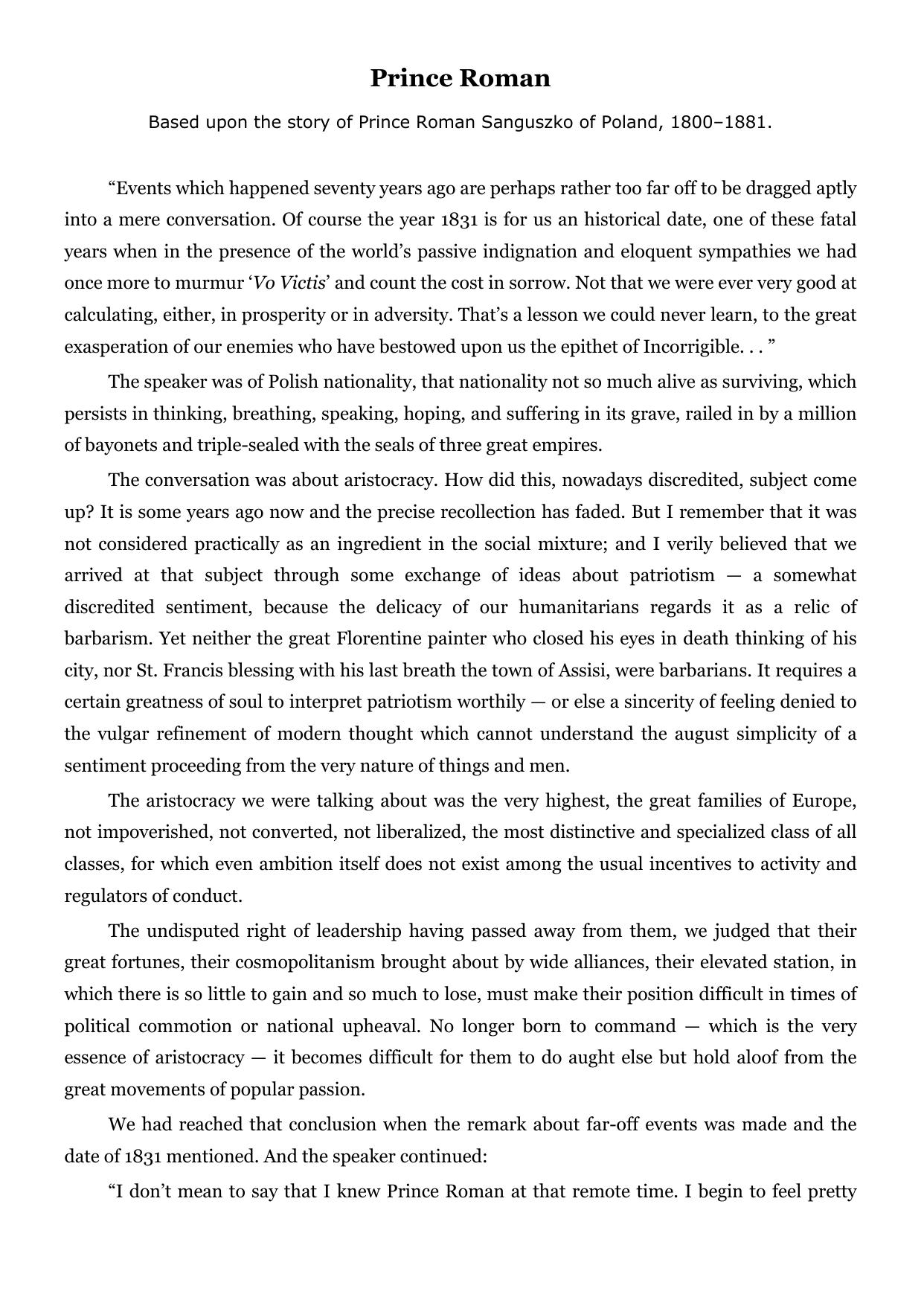 Prince Roman

Based upon the story of Prince Roman Sanguszko of Poland, 1800–1881.

“Events which happened seventy years ago are perhaps rather too far off to be dragged aptly into a mere conversation. Of course the year 1831 is for us an historical date, one of these fatal years when in the presence of the world’s passive indignation and eloquent sympathies we had once more to murmur ‘Vo Victis’ and count the cost in sorrow. Not that we were ever very good at calculating, either, in prosperity or in adversity. That’s a lesson we could never learn, to the great exasperation of our enemies who have bestowed upon us the epithet of Incorrigible. . . ”

The speaker was of Polish nationality, that nationality not so much alive as surviving, which persists in thinking, breathing, speaking, hoping, and suffering in its grave, railed in by a million of bayonets and triple-sealed with the seals of three great empires.

The conversation was about aristocracy. How did this, nowadays discredited, subject come up? It is some years ago now and the precise recollection has faded. But I remember that it was not considered practically as an ingredient in the social mixture; and I verily believed that we arrived at that subject through some exchange of ideas about patriotism — a somewhat discredited sentiment, because the delicacy of our humanitarians regards it as a relic of barbarism. Yet neither the great Florentine painter who closed his eyes in death thinking of his city, nor St. Francis blessing with his last breath the town of Assisi, were barbarians. It requires a certain greatness of soul to interpret patriotism worthily — or else a sincerity of feeling denied to the vulgar refinement of modern thought which cannot understand the august simplicity of a sentiment proceeding from the very nature of things and men.

The aristocracy we were talking about was the very highest, the great families of Europe, not impoverished, not converted, not liberalized, the most distinctive and specialized class of all classes, for which even ambition itself does not exist among the usual incentives to activity and regulators of conduct.

The undisputed right of leadership having passed away from them, we judged that their great fortunes, their cosmopolitanism brought about by wide alliances, their elevated station, in which there is so little to gain and so much to lose, must make their position difficult in times of political commotion or national upheaval. No longer born to command — which is the very essence of aristocracy — it becomes difficult for them to do aught else but hold aloof from the great movements of popular passion.

We had reached that conclusion when the remark about far-off events was made and the date of 1831 mentioned. And the speaker continued:

“I don’t mean to say that I knew Prince Roman at that remote time. I begin to feel pretty